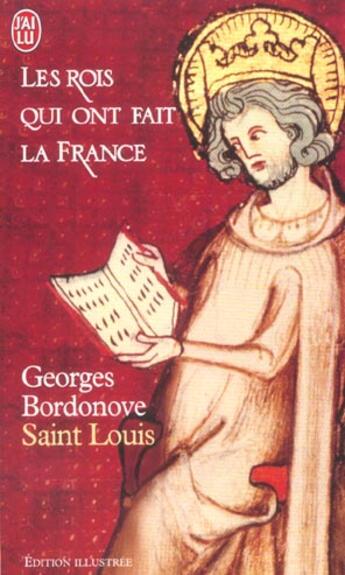 J'AI LU

LES ROIS QUI ONT FAIT LA FRANCE

Georges Bordonove
Saint Louis

ÉDITION ILLUSTRÉE